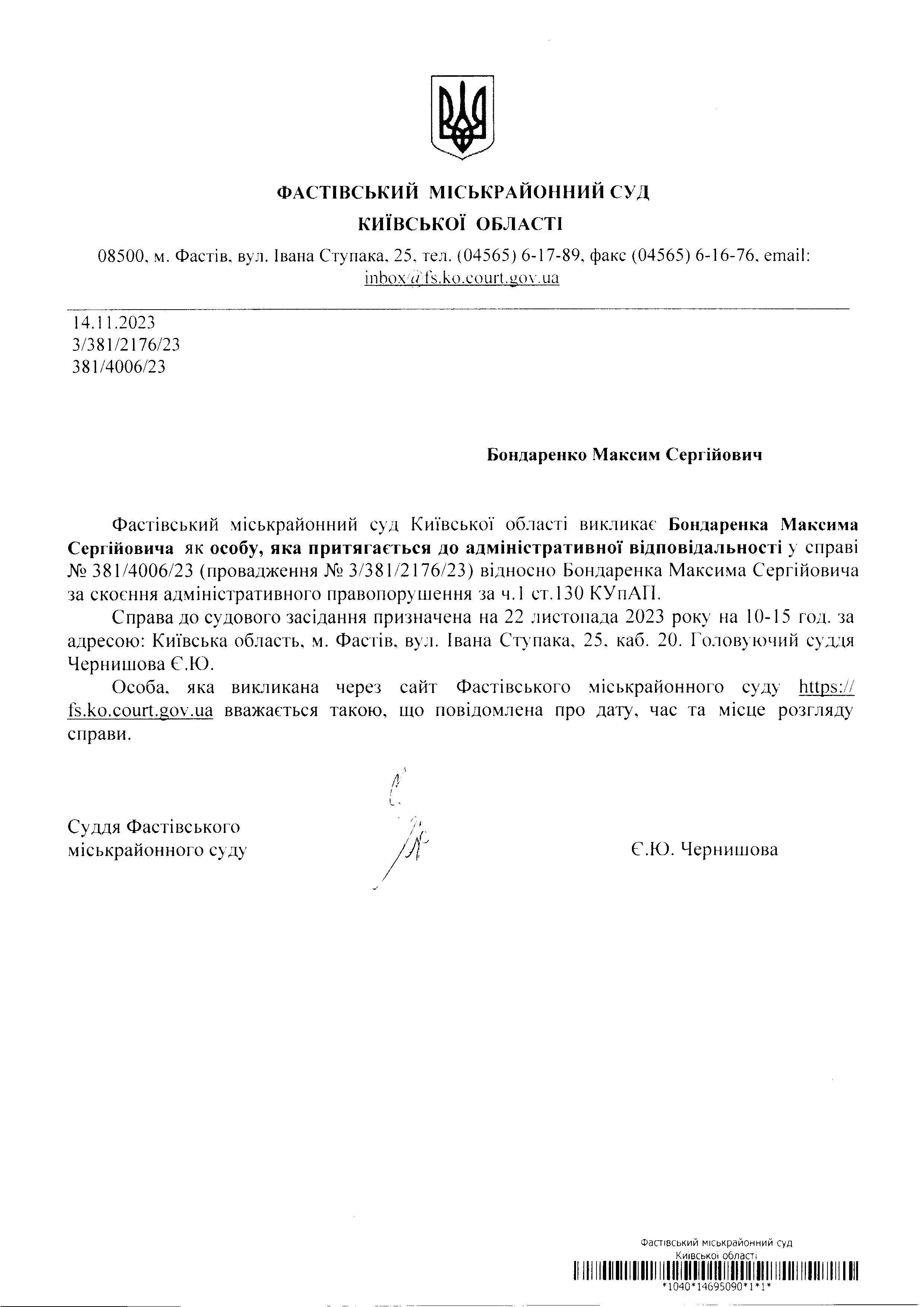 ФАСТІВСЬКИЙ МІСЬКРАЙОННИЙ СУД
КИЇВСЬКОЇ ОБЛАСТІ

08500, м. Фастів, вул. Івана Ступака, 25, тел. (04565) 6-17-89, факс (04565) 6-16-76, email: inbox@fs.ko.court.gov.ua

14.11.2023
3/381/2176/23
381/4006/23

Бондаренко Максим Сергійович

Фастівський міськрайонний суд Київської області викликає Бондаренка Максима Сергійовича як особу, яка притягається до адміністративної відповідальності у справі № 381/4006/23 (провадження № 3/381/2176/23) відносно Бондаренка Максима Сергійовича за скоєння адміністративного правопорушення за ч.1 ст.130 КУпАП.

Справа до судового засідання призначена на 22 листопада 2023 року на 10-15 год. за адресою: Київська область, м. Фастів, вул. Івана Ступака, 25, каб. 20. Головуючий суддя Чернишова Є.Ю.

Особа, яка викликана через сайт Фастівського міськрайонного суду https://fs.ko.court.gov.ua вважається такою, що повідомлена про дату, час та місце розгляду справи.

Суддя Фастівського міськрайонного суду

Є.Ю. Чернишова

Фастівський міськрайонний суд
Київської області
*1040*14695090*1*1*